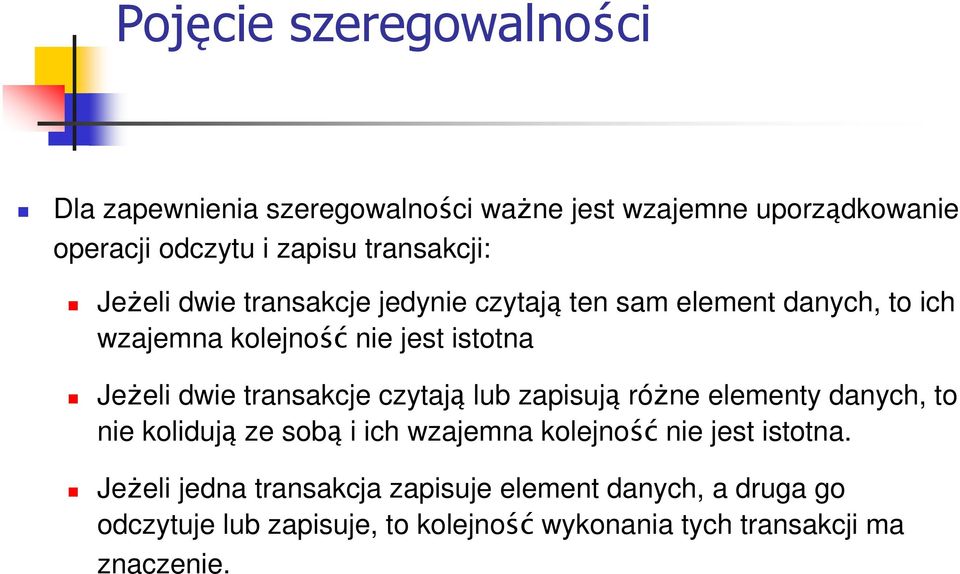 Pojęcie szeregowalności

Dla zapewnienia szeregowalności ważne jest wzajemne uporządkowanie operacji odczytu i zapisu transakcji:

Jeżeli dwie transakcje jedynie czytają ten sam element danych, to ich wzajemna kolejność nie jest istotna

Jeżeli dwie transakcje czytają lub zapisują różne elementy danych, to nie kolidują ze sobą i ich wzajemna kolejność nie jest istotna.

Jeżeli jedna transakcja zapisuje element danych, a druga go odczytuje lub zapisuje, to kolejność wykonania tych transakcji ma znaczenie.